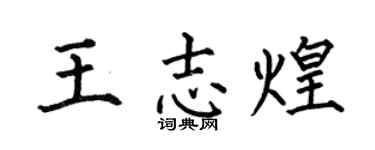 王志煌
词典网